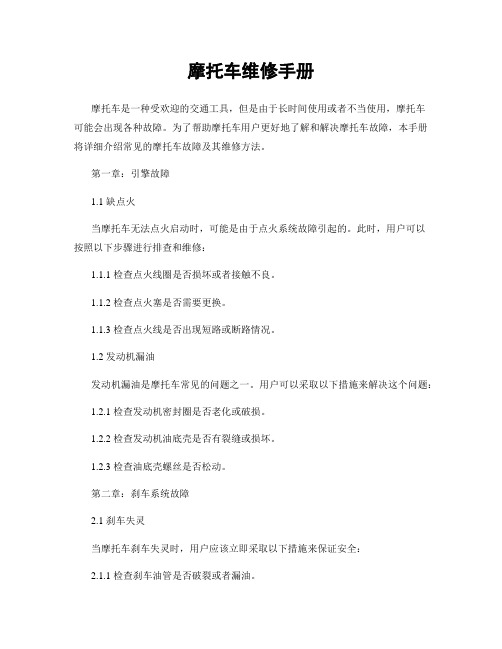 摩托车维修手册

摩托车是一种受欢迎的交通工具，但是由于长时间使用或者不当使用，摩托车可能会出现各种故障。为了帮助摩托车用户更好地了解和解决摩托车故障，本手册将详细介绍常见的摩托车故障及其维修方法。

第一章：引擎故障

1.1 缺点火

当摩托车无法点火启动时，可能是由于点火系统故障引起的。此时，用户可以按照以下步骤进行排查和维修：

1.1.1 检查点火线圈是否损坏或者接触不良。

1.1.2 检查点火塞是否需要更换。

1.1.3 检查点火线是否出现短路或断路情况。

1.2 发动机漏油

发动机漏油是摩托车常见的问题之一。用户可以采取以下措施来解决这个问题：

1.2.1 检查发动机密封圈是否老化或破损。

1.2.2 检查发动机油底壳是否有裂缝或损坏。

1.2.3 检查油底壳螺丝是否松动。

第二章：刹车系统故障

2.1 刹车失灵

当摩托车刹车失灵时，用户应该立即采取以下措施来保证安全：

2.1.1 检查刹车油管是否破裂或者漏油。